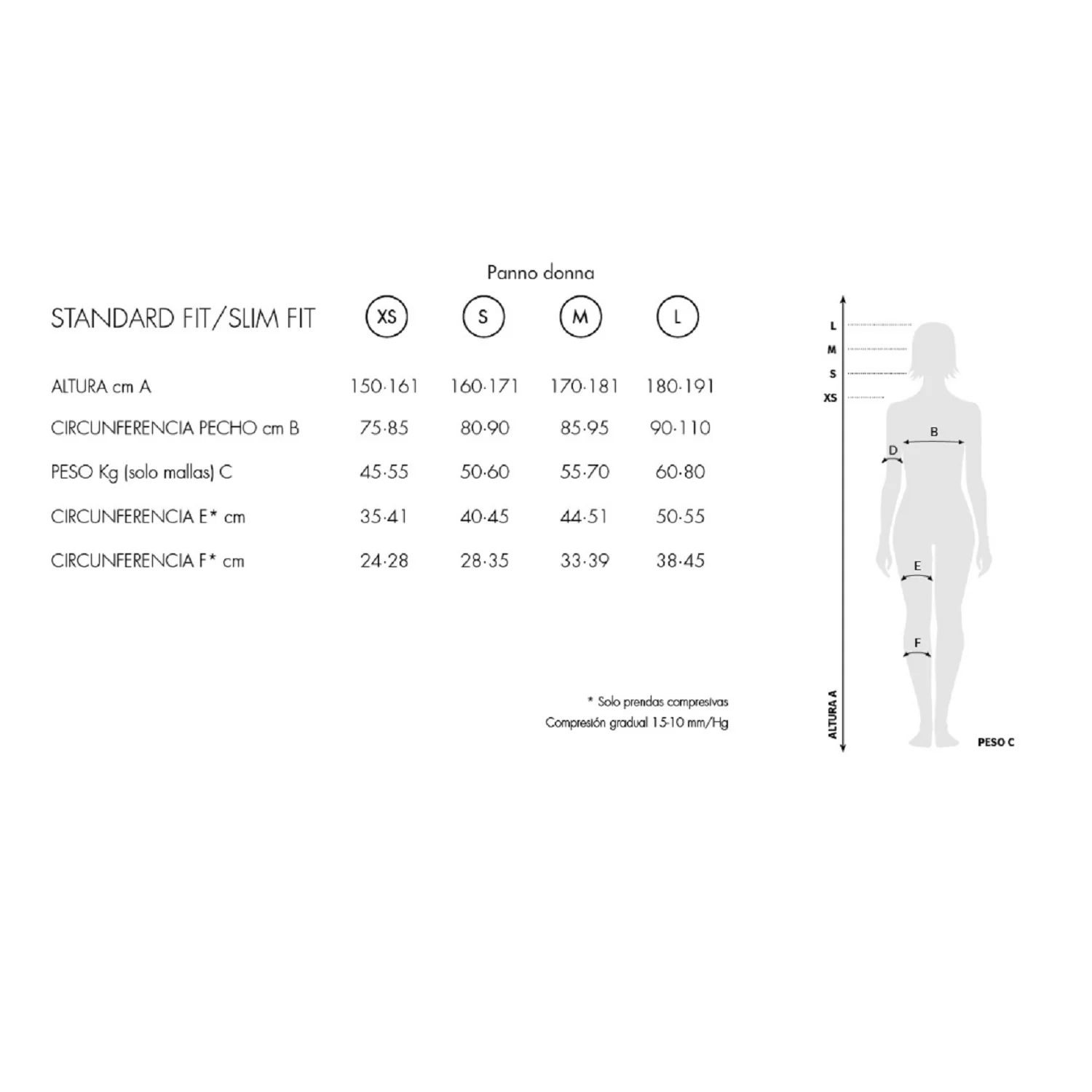 Panno donna

| STANDARD FIT/SLIM FIT | XS | S | M | L |
|---|---|---|---|---|
| ALTURA cm A | 150·161 | 160·171 | 170·181 | 180·191 |
| CIRCUNFERENCIA PECHO cm B | 75·85 | 80·90 | 85·95 | 90·110 |
| PESO Kg (solo mallas) C | 45·55 | 50·60 | 55·70 | 60·80 |
| CIRCUNFERENCIA E* cm | 35·41 | 40·45 | 44·51 | 50·55 |
| CIRCUNFERENCIA F* cm | 24·28 | 28·35 | 33·39 | 38·45 |

* Solo prendas compresivas
Compresión gradual 15-10 mm/Hg

L
M
S
XS
B
D
E
F
ALTURA A
PESO C